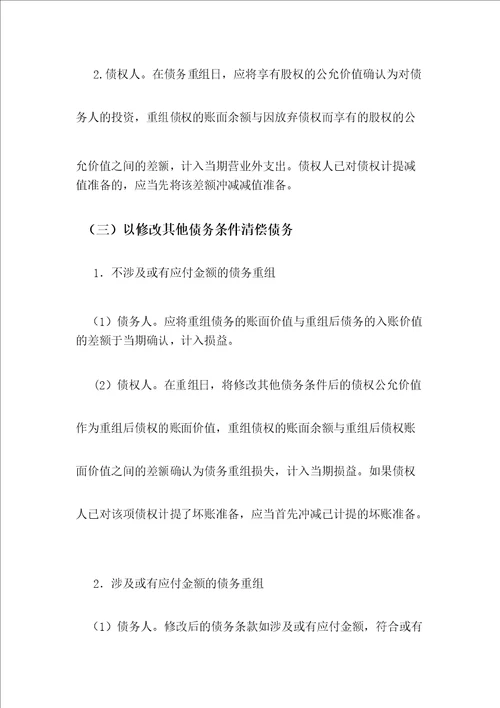 2.债权人。在债务重组日，应将享有股权的公允价值确认为对债务人的投资，重组债权的账面余额与因放弃债权而享有的股权的公允价值之间的差额，计入当期营业外支出。债权人已对债权计提减值准备的，应当先将该差额冲减减值准备。

（三）以修改其他债务条件清偿债务

1．不涉及或有应付金额的债务重组

（1）债务人。应将重组债务的账面价值与重组后债务的入账价值的差额于当期确认，计入损益。

（2）债权人。在重组日，将修改其他债务条件后的债权公允价值作为重组后债权的账面价值，重组债权的账面余额与重组后债权账面价值之间的差额确认为债务重组损失，计入当期损益。如果债权人已对该项债权计提了坏账准备，应当首先冲减已计提的坏账准备。

2．涉及或有应付金额的债务重组

（1）债务人。修改后的债务条款如涉及或有应付金额，符合或有